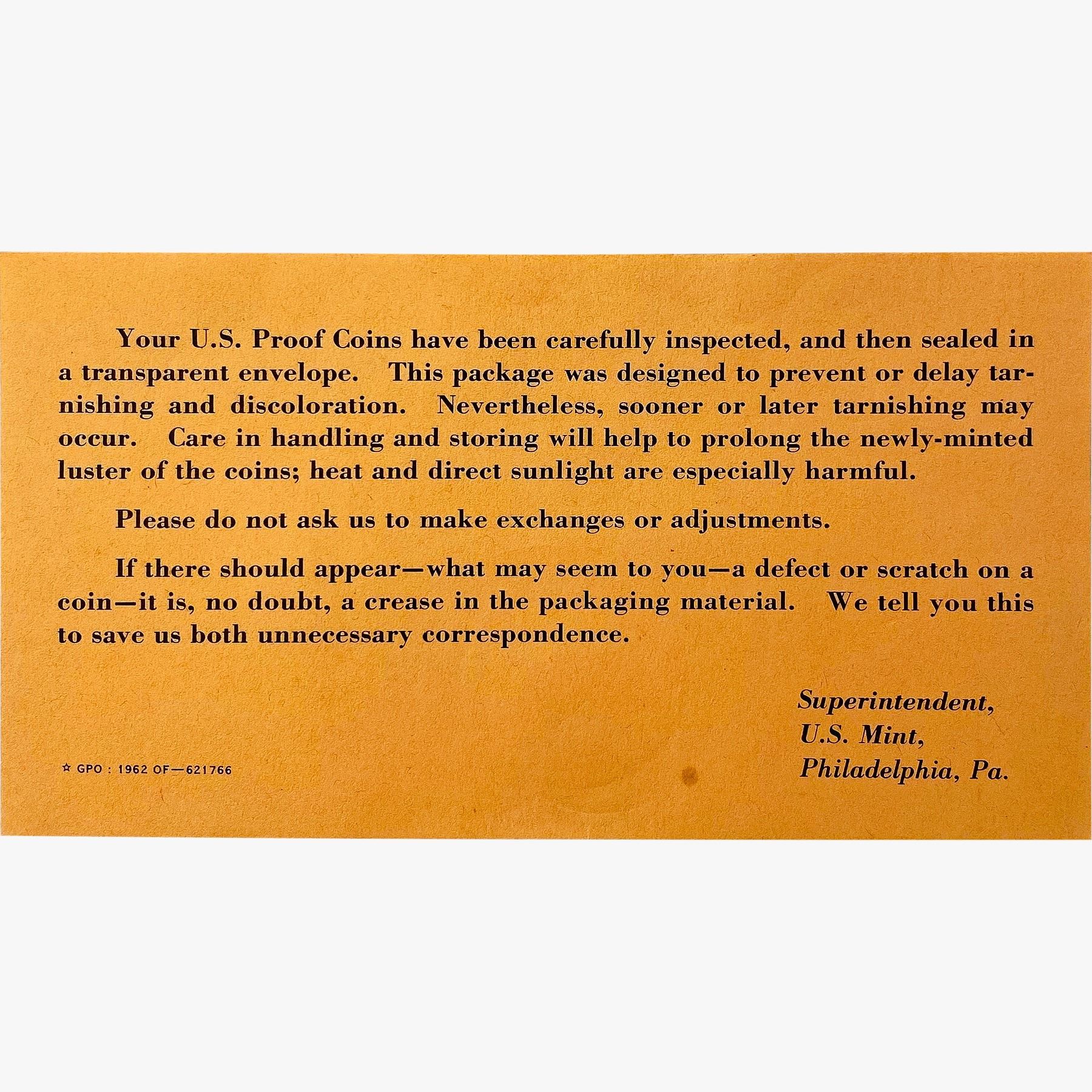 Your U.S. Proof Coins have been carefully inspected, and then sealed in a transparent envelope. This package was designed to prevent or delay tarnishing and discoloration. Nevertheless, sooner or later tarnishing may occur. Care in handling and storing will help to prolong the newly-minted luster of the coins; heat and direct sunlight are especially harmful.

Please do not ask us to make exchanges or adjustments.

If there should appear—what may seem to you—a defect or scratch on a coin—it is, no doubt, a crease in the packaging material. We tell you this to save us both unnecessary correspondence.

Superintendent,
U.S. Mint,
Philadelphia, Pa.

☆ GPO : 1962 OF—621766